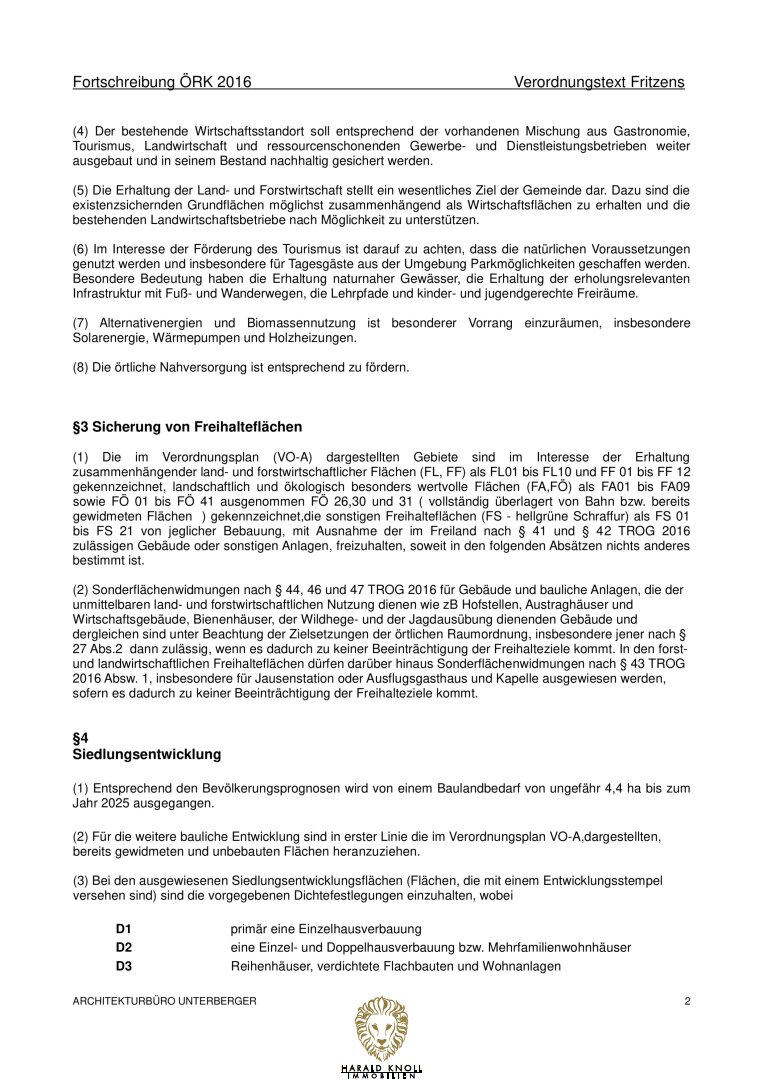 Fortschreibung ÖRK 2016 Verordnungstext Fritzens

(4) Der bestehende Wirtschaftsstandort soll entsprechend der vorhandenen Mischung aus Gastronomie, Tourismus, Landwirtschaft und ressourcenschonenden Gewerbe- und Dienstleistungsbetrieben weiter ausgebaut und in seinem Bestand nachhaltig gesichert werden.

(5) Die Erhaltung der Land- und Forstwirtschaft stellt ein wesentliches Ziel der Gemeinde dar. Dazu sind die existenzsichernden Grundflächen möglichst zusammenhängend als Wirtschaftsflächen zu erhalten und die bestehenden Landwirtschaftsbetriebe nach Möglichkeit zu unterstützen.

(6) Im Interesse der Förderung des Tourismus ist darauf zu achten, dass die natürlichen Voraussetzungen genutzt werden und insbesondere für Tagesgäste aus der Umgebung Parkmöglichkeiten geschaffen werden. Besondere Bedeutung haben die Erhaltung naturnaher Gewässer, die Erhaltung der erholungsrelevanten Infrastruktur mit Fuß- und Wanderwegen, die Lehrpfade und kinder- und jugendgerechte Freiräume.

(7) Alternativenergien und Biomassennutzung ist besonderer Vorrang einzuräumen, insbesondere Solarenergie, Wärmepumpen und Holzheizungen.

(8) Die örtliche Nahversorgung ist entsprechend zu fördern.

§3 Sicherung von Freihalteflächen

(1) Die im Verordnungsplan (VO-A) dargestellten Gebiete sind im Interesse der Erhaltung zusammenhängender land- und forstwirtschaftlicher Flächen (FL, FF) als FL01 bis FL10 und FF 01 bis FF 12 gekennzeichnet, landschaftlich und ökologisch besonders wertvolle Flächen (FA,FÖ) als FA01 bis FA09 sowie FÖ 01 bis FÖ 41 ausgenommen FÖ 26,30 und 31 ( vollständig überlagert von Bahn bzw. bereits gewidmeten Flächen ) gekennzeichnet,die sonstigen Freihalteflächen (FS - hellgrüne Schraffur) als FS 01 bis FS 21 von jeglicher Bebauung, mit Ausnahme der im Freiland nach § 41 und § 42 TROG 2016 zulässigen Gebäude oder sonstigen Anlagen, freizuhalten, soweit in den folgenden Absätzen nichts anderes bestimmt ist.

(2) Sonderflächenwidmungen nach § 44, 46 und 47 TROG 2016 für Gebäude und bauliche Anlagen, die der unmittelbaren land- und forstwirtschaftlichen Nutzung dienen wie zB Hofstellen, Austraghäuser und Wirtschaftsgebäude, Bienenhäuser, der Wildhege- und der Jagdausübung dienenden Gebäude und dergleichen sind unter Beachtung der Zielsetzungen der örtlichen Raumordnung, insbesondere jener nach § 27 Abs.2 dann zulässig, wenn es dadurch zu keiner Beeinträchtigung der Freihalteziele kommt. In den forst- und landwirtschaftlichen Freihalteflächen dürfen darüber hinaus Sonderflächenwidmungen nach § 43 TROG 2016 Absw. 1, insbesondere für Jausenstation oder Ausflugsgasthaus und Kapelle ausgewiesen werden, sofern es dadurch zu keiner Beeinträchtigung der Freihalteziele kommt.

§4
Siedlungsentwicklung

(1) Entsprechend den Bevölkerungsprognosen wird von einem Baulandbedarf von ungefähr 4,4 ha bis zum Jahr 2025 ausgegangen.

(2) Für die weitere bauliche Entwicklung sind in erster Linie die im Verordnungsplan VO-A,dargestellten, bereits gewidmeten und unbebauten Flächen heranzuziehen.

(3) Bei den ausgewiesenen Siedlungsentwicklungsflächen (Flächen, die mit einem Entwicklungsstempel versehen sind) sind die vorgegebenen Dichtefestlegungen einzuhalten, wobei

D1 primär eine Einzelhausverbauung
D2 eine Einzel- und Doppelhausverbauung bzw. Mehrfamilienwohnhäuser
D3 Reihenhäuser, verdichtete Flachbauten und Wohnanlagen

ARCHITEKTURBÜRO UNTERBERGER 2

HARALD KNOLL
IMMOBILIEN